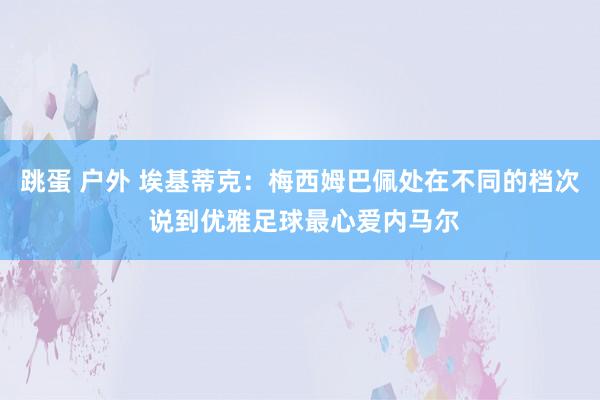 跳蛋 户外 埃基蒂克：梅西姆巴佩处在不同的档次 说到优雅足球最心爱内马尔